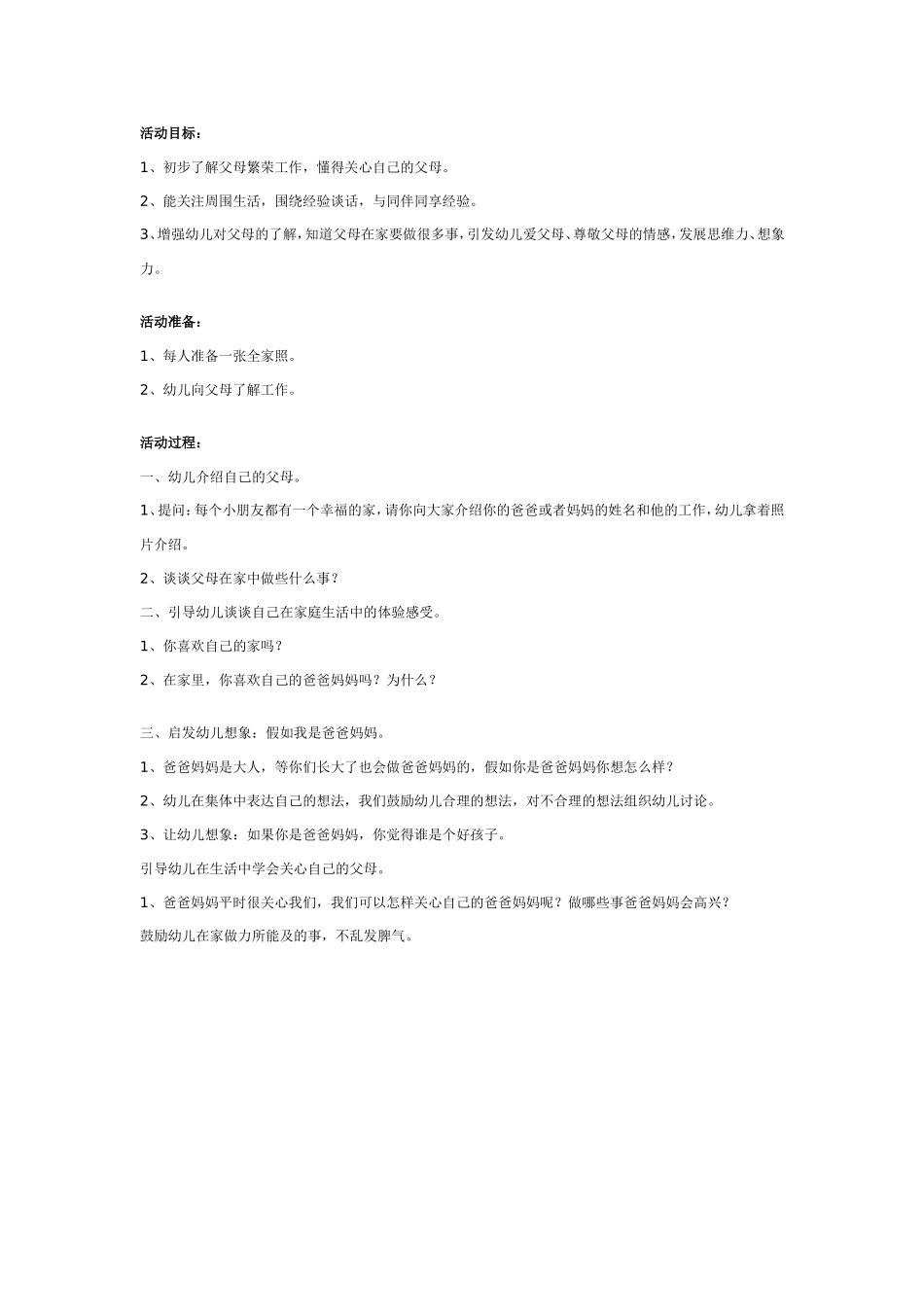 活动目标：

1、初步了解父母繁荣工作，懂得关心自己的父母。

2、能关注周围生活，围绕经验谈话，与同伴同享经验。

3、增强幼儿对父母的了解，知道父母在家要做很多事，引发幼儿爱父母、尊敬父母的情感，发展思维力、想象力。

活动准备：

1、每人准备一张全家照。

2、幼儿向父母了解工作。

活动过程：

一、幼儿介绍自己的父母。

1、提问：每个小朋友都有一个幸福的家，请你向大家介绍你的爸爸或者妈妈的姓名和他的工作，幼儿拿着照片介绍。

2、谈谈父母在家中做些什么事？

二、引导幼儿谈谈自己在家庭生活中的体验感受。

1、你喜欢自己的家吗？

2、在家里，你喜欢自己的爸爸妈妈吗？为什么？

三、启发幼儿想象：假如我是爸爸妈妈。

1、爸爸妈妈是大人，等你们长大了也会做爸爸妈妈的，假如你是爸爸妈妈你想怎么样？

2、幼儿在集体中表达自己的想法，我们鼓励幼儿合理的想法，对不合理的想法组织幼儿讨论。

3、让幼儿想象：如果你是爸爸妈妈，你觉得谁是个好孩子。

引导幼儿在生活中学会关心自己的父母。

1、爸爸妈妈平时很关心我们，我们可以怎样关心自己的爸爸妈妈呢？做哪些事爸爸妈妈会高兴？

鼓励幼儿在家做力所能及的事，不乱发脾气。